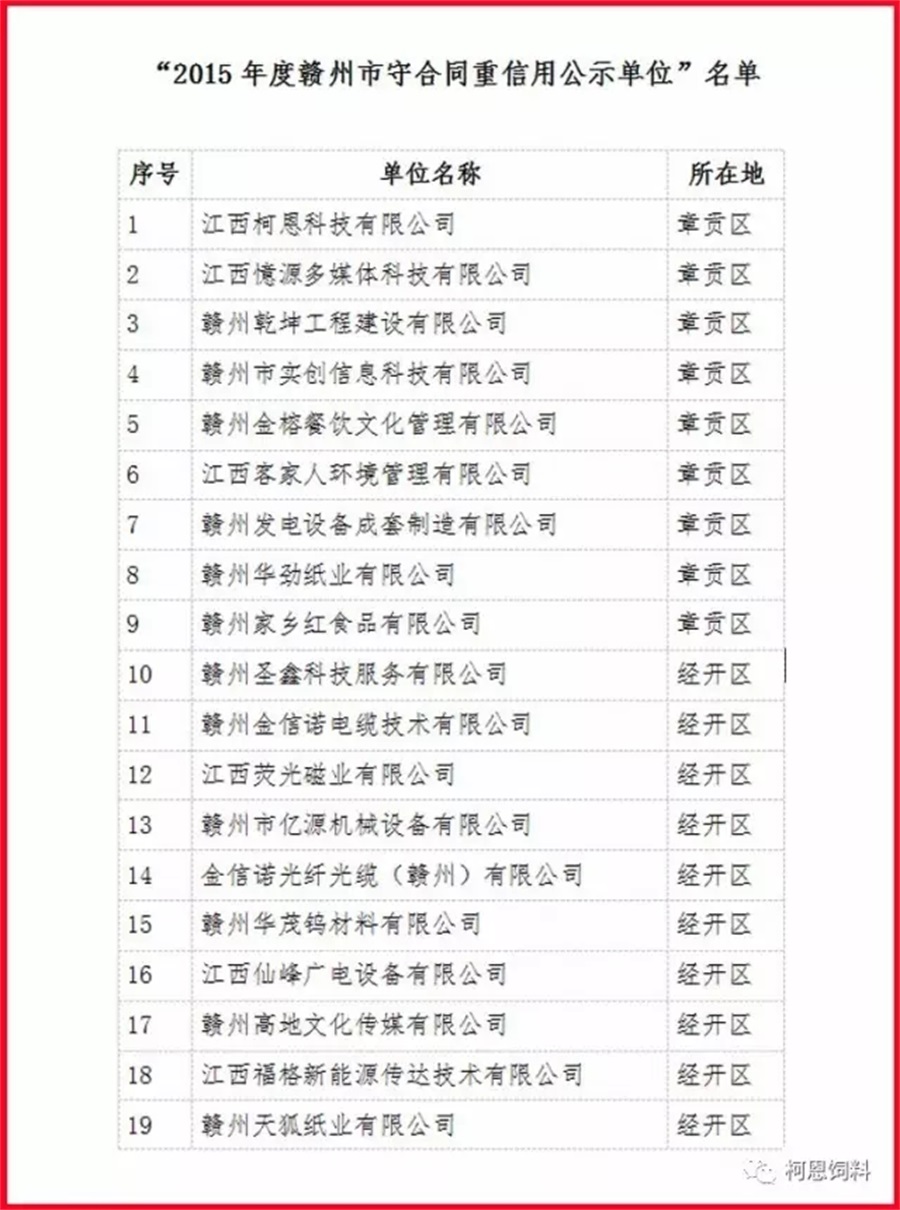 “2015 年度赣州市守合同重信用公示单位”名单

| 序号 | 单位名称 | 所在地 |
|---|---|---|
| 1 | 江西柯恩科技有限公司 | 章贡区 |
| 2 | 江西憶源多媒体科技有限公司 | 章贡区 |
| 3 | 赣州乾坤工程建设有限公司 | 章贡区 |
| 4 | 赣州市实创信息科技有限公司 | 章贡区 |
| 5 | 赣州金榕餐饮文化管理有限公司 | 章贡区 |
| 6 | 江西客家人环境管理有限公司 | 章贡区 |
| 7 | 赣州发电设备成套制造有限公司 | 章贡区 |
| 8 | 赣州华劲纸业有限公司 | 章贡区 |
| 9 | 赣州家乡红食品有限公司 | 章贡区 |
| 10 | 赣州圣鑫科技服务有限公司 | 经开区 |
| 11 | 赣州金信诺电缆技术有限公司 | 经开区 |
| 12 | 江西荧光磁业有限公司 | 经开区 |
| 13 | 赣州市亿源机械设备有限公司 | 经开区 |
| 14 | 金信诺光纤光缆（赣州）有限公司 | 经开区 |
| 15 | 赣州华茂钨材料有限公司 | 经开区 |
| 16 | 江西仙峰广电设备有限公司 | 经开区 |
| 17 | 赣州高地文化传媒有限公司 | 经开区 |
| 18 | 江西福格新能源传达技术有限公司 | 经开区 |
| 19 | 赣州天狐纸业有限公司 | 经开区 |

柯恩饲料